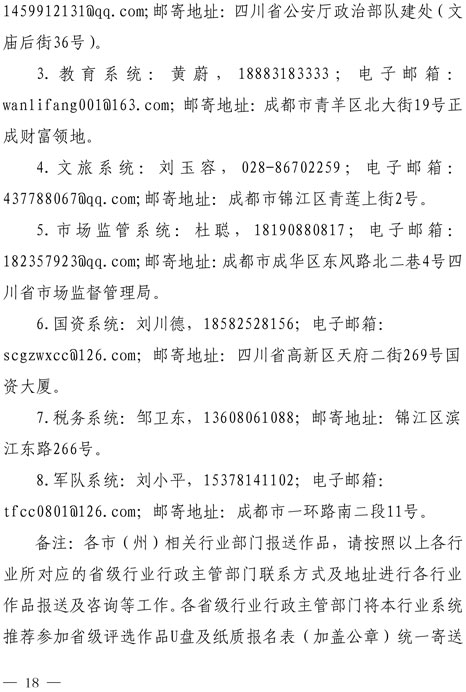 1459912131@qq.com; 邮寄地址：四川省公安厅政治部队建处（文庙后街36号）。

3. 教育系统：黄蔚，18883183333；电子邮箱：wanlifang001@163.com; 邮寄地址：成都市青羊区北大街19号正成财富领地。

4. 文旅系统：刘玉容，028-86702259；电子邮箱：437788067@qq.com; 邮寄地址：成都市锦江区青莲上街2号。

5. 市场监管系统：杜聪，18190880817；电子邮箱：182357923@qq.com; 邮寄地址：成都市成华区东风路北二巷4号四川省市场监督管理局。

6. 国资系统：刘川德，18582528156；电子邮箱：scgzwxcc@126.com; 邮寄地址：四川省高新区天府二街269号国资大厦。

7. 税务系统：邹卫东，13608061088；邮寄地址：锦江区滨江东路266号。

8. 军队系统：刘小平，15378141102；电子邮箱：tfcc0801@126.com; 邮寄地址：成都市一环路南二段11号。

备注：各市（州）相关行业部门报送作品，请按照以上各行业所对应的省级行业行政主管部门联系方式及地址进行各行业作品报送及咨询等工作。各省级行业行政主管部门将本行业系统推荐参加省级评选作品U盘及纸质报名表（加盖公章）统一寄送

— 18 —